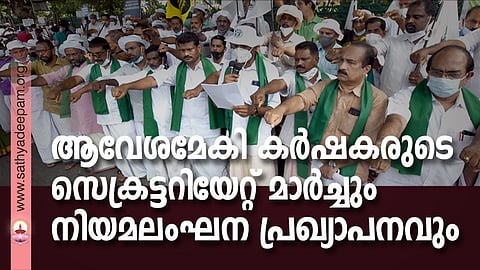 www.sathyadeepam.org

ആവേശമേകി കർഷകരുടെ സെക്രട്ടറിയേറ്റ് മാർച്ചും നിയമലംഘന പ്രഖ്യാപനവും